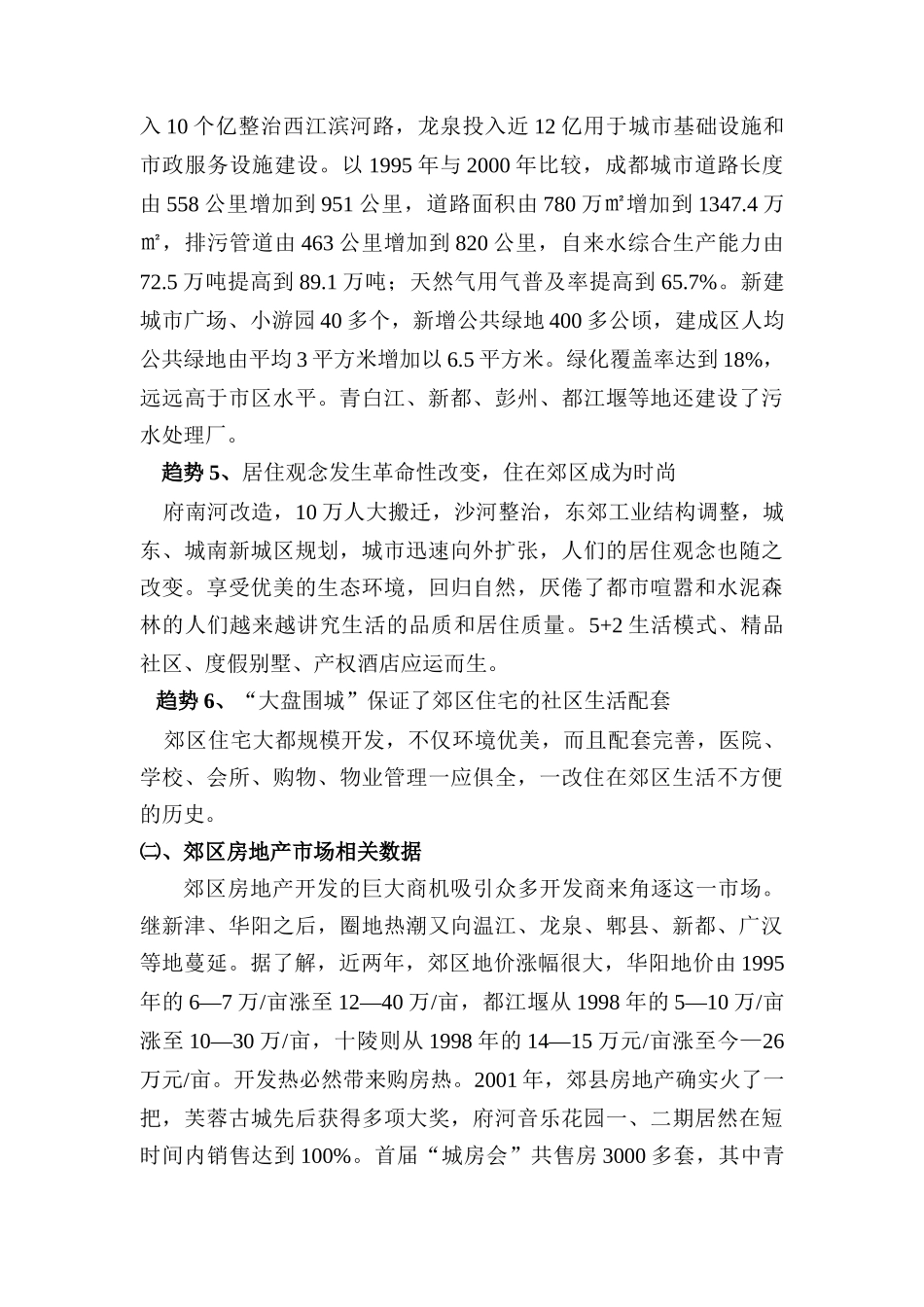 入 10 个亿整治西江滨河路，龙泉投入近 12 亿用于城市基础设施和市政服务设施建设。以 1995 年与 2000 年比较，成都城市道路长度由 558 公里增加到 951 公里，道路面积由 780 万㎡增加到 1347.4 万㎡，排污管道由 463 公里增加到 820 公里，自来水综合生产能力由 72.5 万吨提高到 89.1 万吨；天然气用气普及率提高到 65.7%。新建城市广场、小游园 40 多个，新增公共绿地 400 多公顷，建成区人均公共绿地由平均 3 平方米增加以 6.5 平方米。绿化覆盖率达到 18%，远远高于市区水平。青白江、新都、彭州、都江堰等地还建设了污水处理厂。

趋势 5、居住观念发生革命性改变，住在郊区成为时尚

府南河改造，10 万人大搬迁，沙河整治，东郊工业结构调整，城东、城南新城区规划，城市迅速向外扩张，人们的居住观念也随之改变。享受优美的生态环境，回归自然，厌倦了都市喧嚣和水泥森林的人们越来越讲究生活的品质和居住质量。5+2 生活模式、精品社区、度假别墅、产权酒店应运而生。

趋势 6、“大盘围城”保证了郊区住宅的社区生活配套

郊区住宅大都规模开发，不仅环境优美，而且配套完善，医院、学校、会所、购物、物业管理一应俱全，一改住在郊区生活不方便的历史。

㈡、郊区房地产市场相关数据

郊区房地产开发的巨大商机吸引众多开发商来角逐这一市场。继新津、华阳之后，圈地热潮又向温江、龙泉、郫县、新都、广汉等地蔓延。据了解，近两年，郊区地价涨幅很大，华阳地价由 1995 年的 6—7 万/亩涨至 12—40 万/亩，都江堰从 1998 年的 5—10 万/亩涨至 10—30 万/亩，十陵则从 1998 年的 14—15 万元/亩涨至今—26 万元/亩。开发热必然带来购房热。2001 年，郊县房地产确实火了一把，芙蓉古城先后获得多项大奖，府河音乐花园一、二期居然在短时间内销售达到 100%。首届“城房会”共售房 3000 多套，其中青